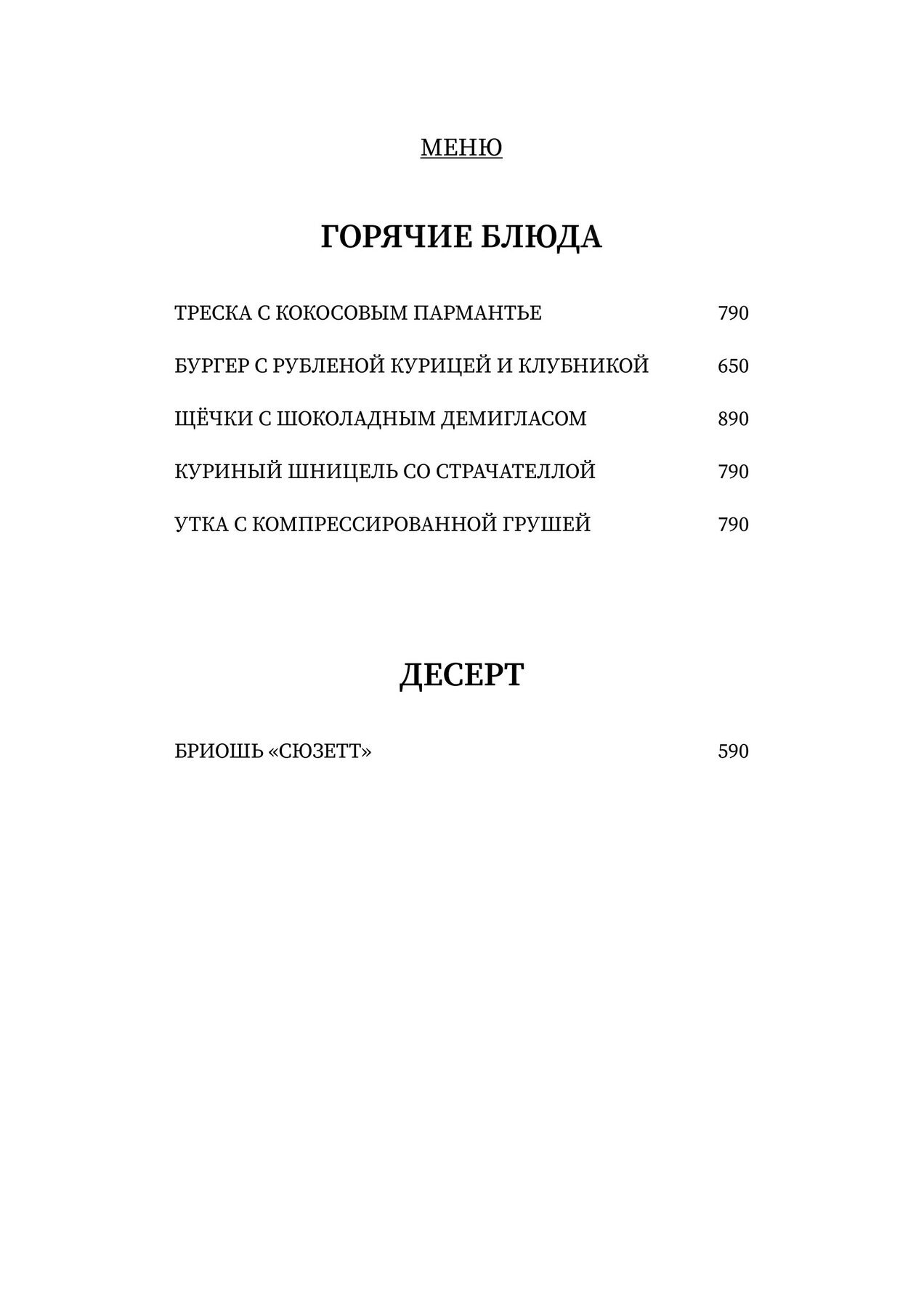 МЕНЮ

ГОРЯЧИЕ БЛЮДА

ТРЕСКА С КОКОСОВЫМ ПАРМАНТЬЕ 790

БУРГЕР С РУБЛЕНОЙ КУРИЦЕЙ И КЛУБНИКОЙ 650

ЩЁЧКИ С ШОКОЛАДНЫМ ДЕМИГЛАСОМ 890

КУРИНЫЙ ШНИЦЕЛЬ СО СТРАЧАТЕЛЛОЙ 790

УТКА С КОМПРЕССИРОВАННОЙ ГРУШЕЙ 790

ДЕСЕРТ

БРИОШЬ «СЮЗЕТТ» 590